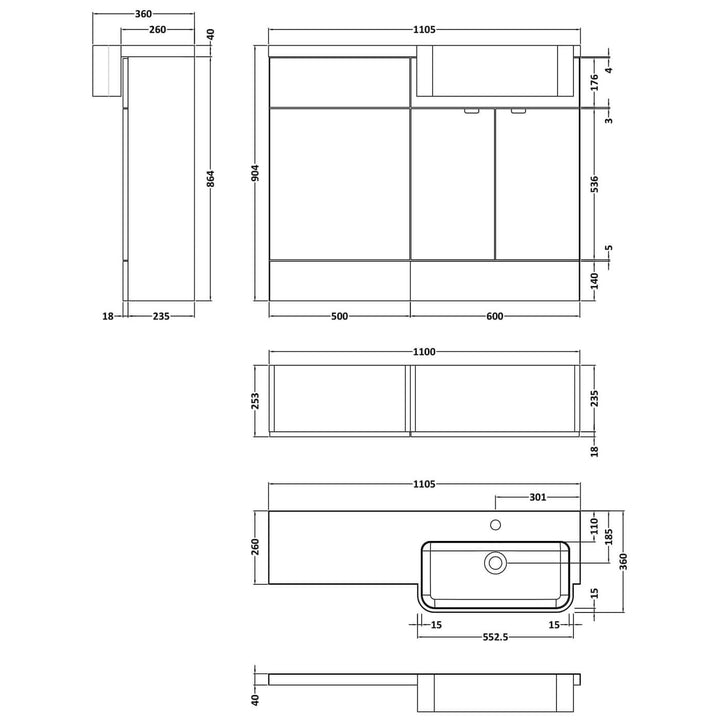 360
260
40
864
18
235
1105
904
4
176
3
536
5
140
500
600
1100
253
235
18
1105
301
260
110
185
360
15
15
15
552.5
40